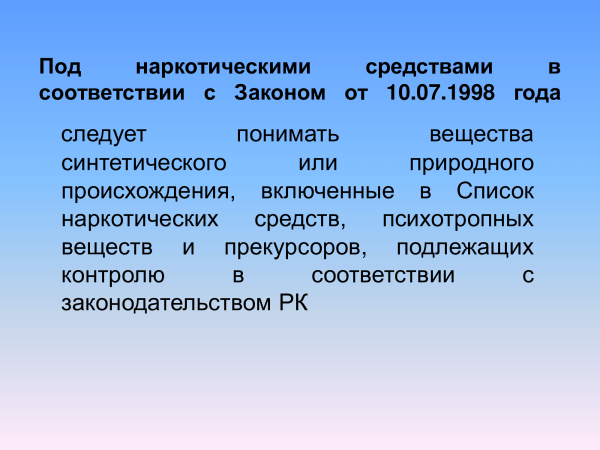 Под наркотическими средствами в соответствии с Законом от 10.07.1998 года

следует понимать вещества синтетического или природного происхождения, включенные в Список наркотических средств, психотропных веществ и прекурсоров, подлежащих контролю в соответствии с законодательством РК